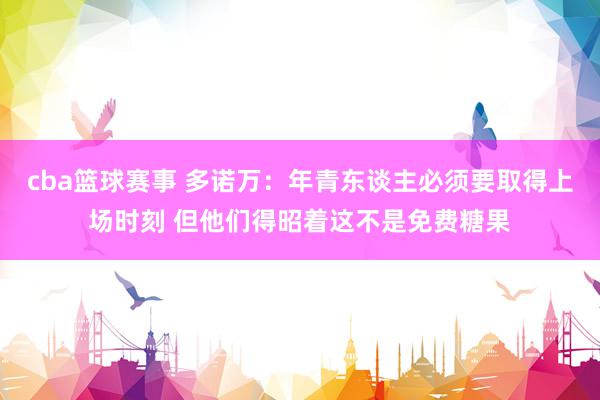 cba篮球赛事 多诺万：年青东谈主必须要取得上场时刻 但他们得昭着这不是免费糖果